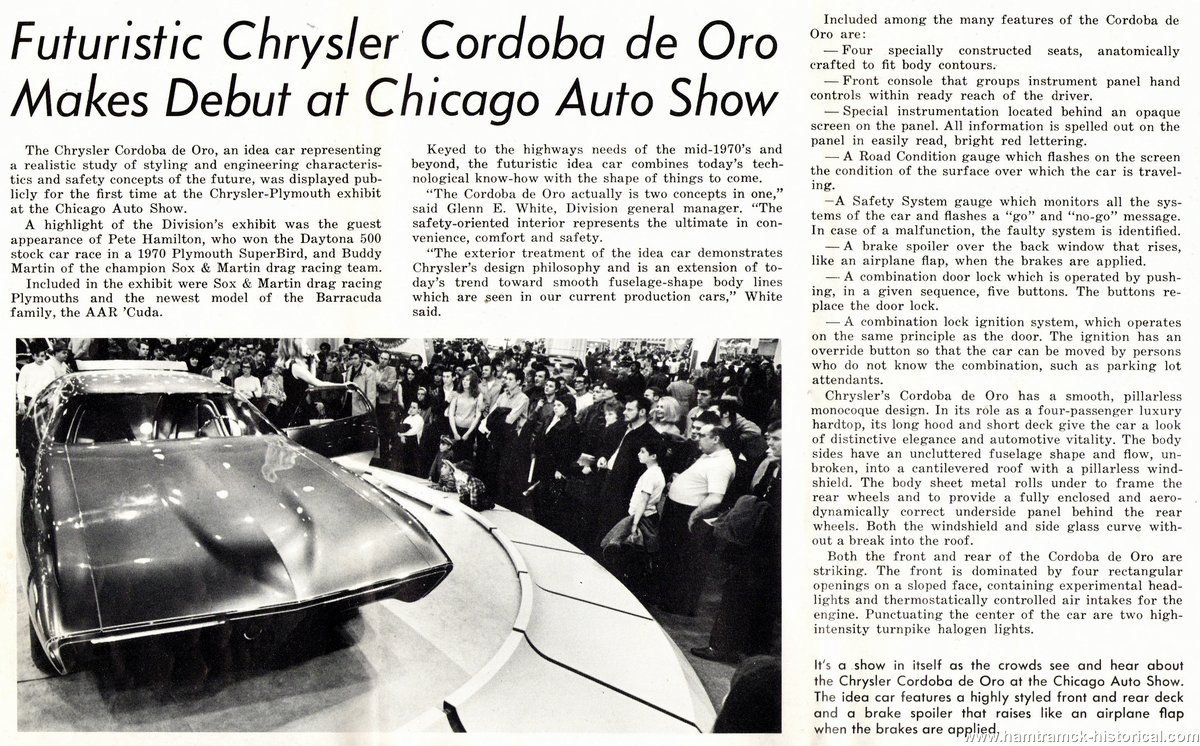 Futuristic Chrysler Cordoba de Oro Makes Debut at Chicago Auto Show

The Chrysler Cordoba de Oro, an idea car representing a realistic study of styling and engineering characteristics and safety concepts of the future, was displayed publicly for the first time at the Chrysler-Plymouth exhibit at the Chicago Auto Show.

A highlight of the Division's exhibit was the guest appearance of Pete Hamilton, who won the Daytona 500 stock car race in a 1970 Plymouth SuperBird, and Buddy Martin of the champion Sox & Martin drag racing team.

Included in the exhibit were Sox & Martin drag racing Plymouths and the newest model of the Barracuda family, the AAR 'Cuda.

Keyed to the highways needs of the mid-1970's and beyond, the futuristic idea car combines today's technological know-how with the shape of things to come.

"The Cordoba de Oro actually is two concepts in one," said Glenn E. White, Division general manager. "The safety-oriented interior represents the ultimate in convenience, comfort and safety.

"The exterior treatment of the idea car demonstrates Chrysler's design philosophy and is an extension of today's trend toward smooth fuselage-shape body lines which are seen in our current production cars," White said.

Included among the many features of the Cordoba de Oro are:

— Four specially constructed seats, anatomically crafted to fit body contours.

— Front console that groups instrument panel hand controls within ready reach of the driver.

— Special instrumentation located behind an opaque screen on the panel. All information is spelled out on the panel in easily read, bright red lettering.

— A Road Condition gauge which flashes on the screen the condition of the surface over which the car is traveling.

—A Safety System gauge which monitors all the systems of the car and flashes a "go" and "no-go" message. In case of a malfunction, the faulty system is identified.

— A brake spoiler over the back window that rises, like an airplane flap, when the brakes are applied.

— A combination door lock which is operated by pushing, in a given sequence, five buttons. The buttons replace the door lock.

— A combination lock ignition system, which operates on the same principle as the door. The ignition has an override button so that the car can be moved by persons who do not know the combination, such as parking lot attendants.

Chrysler's Cordoba de Oro has a smooth, pillarless monocoque design. In its role as a four-passenger luxury hardtop, its long hood and short deck give the car a look of distinctive elegance and automotive vitality. The body sides have an uncluttered fuselage shape and flow, unbroken, into a cantilevered roof with a pillarless windshield. The body sheet metal rolls under to frame the rear wheels and to provide a fully enclosed and aerodynamically correct underside panel behind the rear wheels. Both the windshield and side glass curve without a break into the roof.

Both the front and rear of the Cordoba de Oro are striking. The front is dominated by four rectangular openings on a sloped face, containing experimental headlights and thermostatically controlled air intakes for the engine. Punctuating the center of the car are two high-intensity turnpike halogen lights.

It's a show in itself as the crowds see and hear about the Chrysler Cordoba de Oro at the Chicago Auto Show. The idea car features a highly styled front and rear deck and a brake spoiler that raises like an airplane flap when the brakes are applied.

www.hamtramck-historical.com